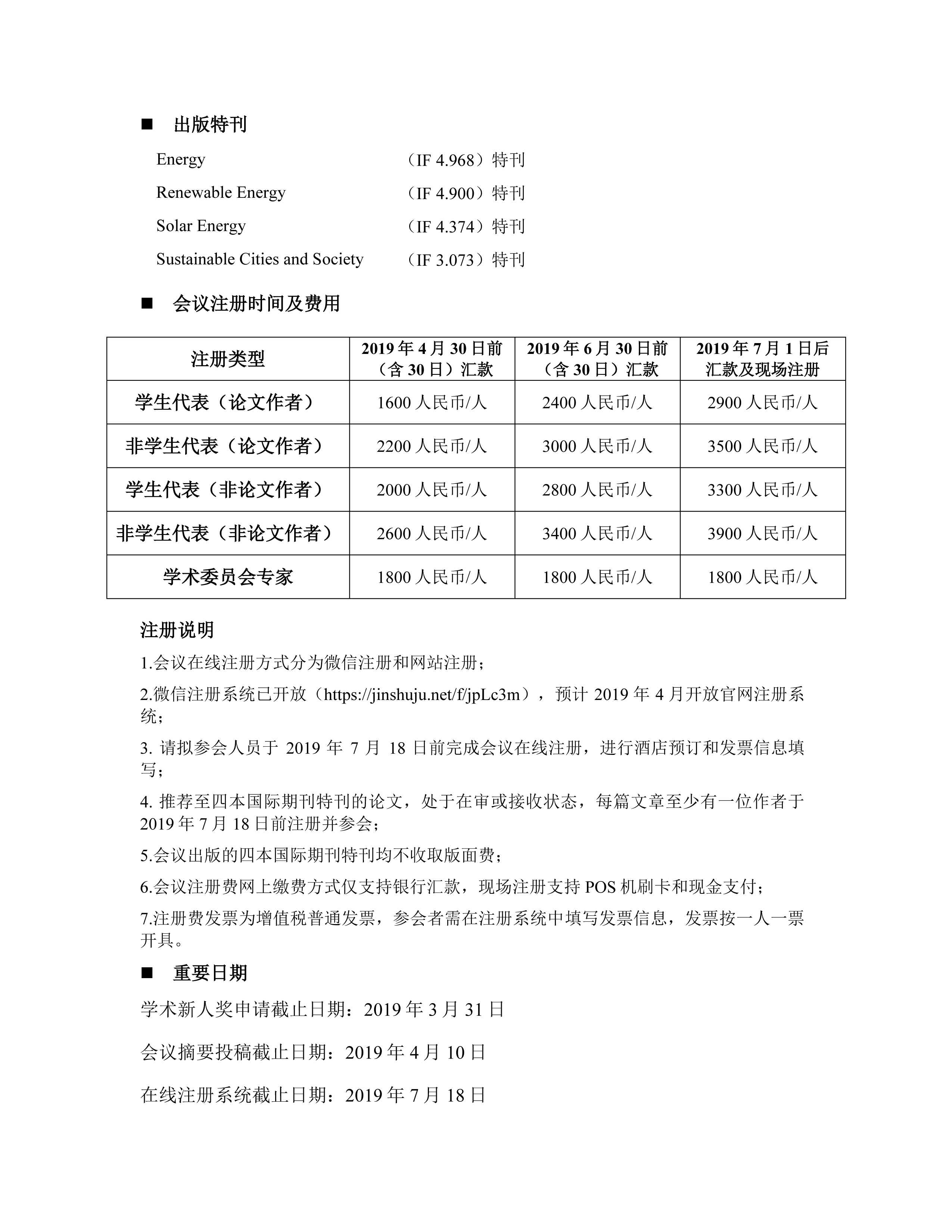 ■ 出版特刊

Energy （IF 4.968）特刊

Renewable Energy （IF 4.900）特刊

Solar Energy （IF 4.374）特刊

Sustainable Cities and Society （IF 3.073）特刊

■ 会议注册时间及费用

| 注册类型 | 2019 年 4 月 30 日前（含 30 日）汇款 | 2019 年 6 月 30 日前（含 30 日）汇款 | 2019 年 7 月 1 日后汇款及现场注册 |
|---|---|---|---|
| 学生代表（论文作者） | 1600 人民币/人 | 2400 人民币/人 | 2900 人民币/人 |
| 非学生代表（论文作者） | 2200 人民币/人 | 3000 人民币/人 | 3500 人民币/人 |
| 学生代表（非论文作者） | 2000 人民币/人 | 2800 人民币/人 | 3300 人民币/人 |
| 非学生代表（非论文作者） | 2600 人民币/人 | 3400 人民币/人 | 3900 人民币/人 |
| 学术委员会专家 | 1800 人民币/人 | 1800 人民币/人 | 1800 人民币/人 |

注册说明

1.会议在线注册方式分为微信注册和网站注册；

2.微信注册系统已开放（https://jinshuju.net/f/jpLc3m），预计 2019 年 4 月开放官网注册系统；

3. 请拟参会人员于 2019 年 7 月 18 日前完成会议在线注册，进行酒店预订和发票信息填写；

4. 推荐至四本国际期刊特刊的论文，处于在审或接收状态，每篇文章至少有一位作者于 2019 年 7 月 18 日前注册并参会；

5.会议出版的四本国际期刊特刊均不收取版面费；

6.会议注册费网上缴费方式仅支持银行汇款，现场注册支持 POS 机刷卡和现金支付；

7.注册费发票为增值税普通发票，参会者需在注册系统中填写发票信息，发票按一人一票开具。

■ 重要日期

学术新人奖申请截止日期：2019 年 3 月 31 日

会议摘要投稿截止日期：2019 年 4 月 10 日

在线注册系统截止日期：2019 年 7 月 18 日